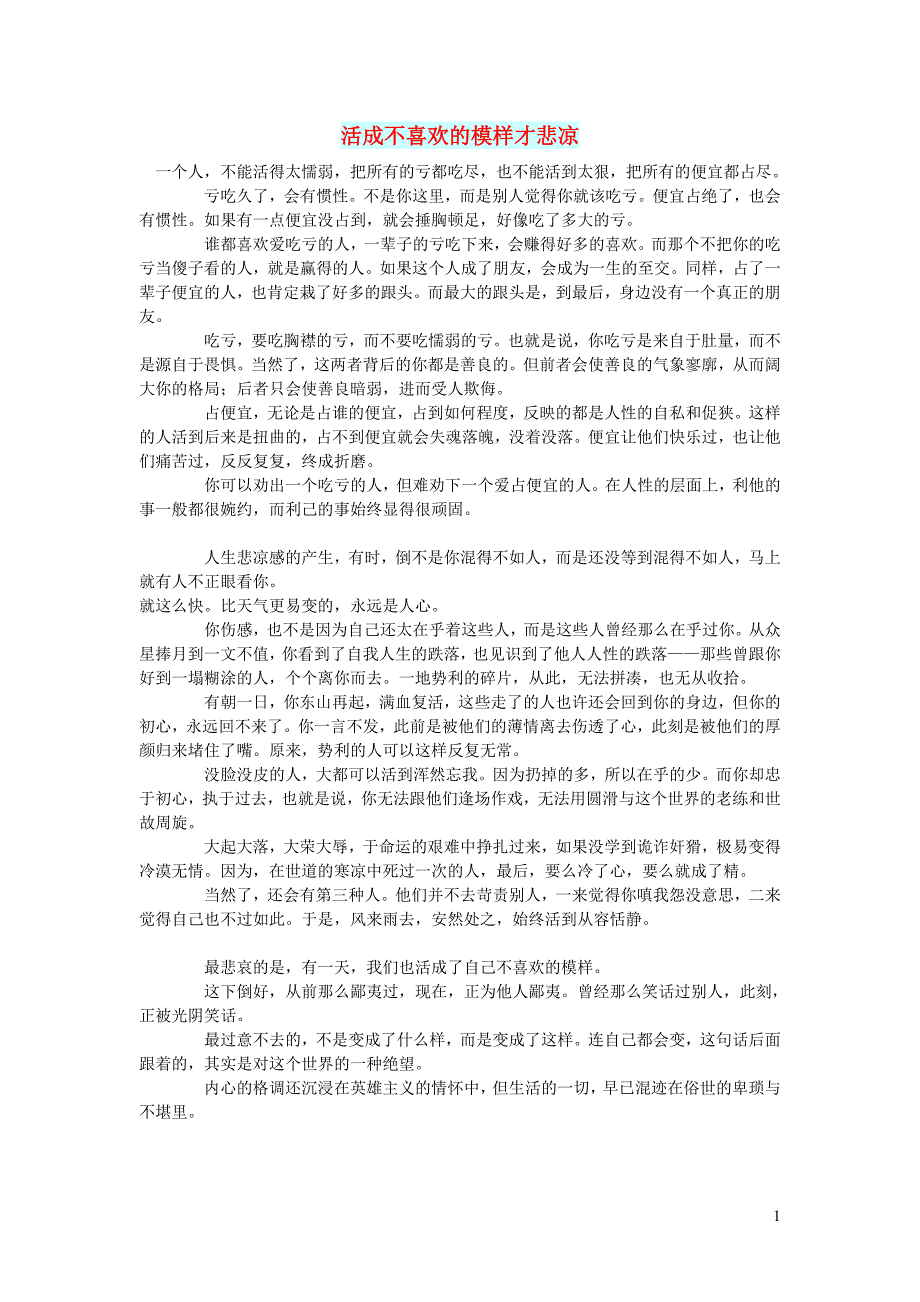 活成不喜欢的模样才悲凉

一个人，不能活得太懦弱，把所有的亏都吃尽，也不能活到太狠，把所有的便宜都占尽。

亏吃久了，会有惯性。不是你这里，而是别人觉得你就该吃亏。便宜占绝了，也会有惯性。如果有一点便宜没占到，就会捶胸顿足，好像吃了多大的亏。

谁都喜欢爱吃亏的人，一辈子的亏吃下来，会赚得好多的喜欢。而那个不把你的吃亏当傻子看的人，就是赢得的人。如果这个人成了朋友，会成为一生的至交。同样，占了一辈子便宜的人，也肯定栽了好多的跟头。而最大的跟头是，到最后，身边没有一个真正的朋友。

吃亏，要吃胸襟的亏，而不要吃懦弱的亏。也就是说，你吃亏是来自于肚量，而不是源自于畏惧。当然了，这两者背后的你都是善良的。但前者会使善良的气象寥廓，从而阔大你的格局；后者只会使善良暗弱，进而受人欺侮。

占便宜，无论是占谁的便宜，占到如何程度，反映的都是人性的自私和促狭。这样的人活到后来是扭曲的，占不到便宜就会失魂落魄，没着没落。便宜让他们快乐过，也让他们痛苦过，反反复复，终成折磨。

你可以劝出一个吃亏的人，但难劝下一个爱占便宜的人。在人性的层面上，利他的事一般都很婉约，而利己的事始终显得很顽固。

人生悲凉感的产生，有时，倒不是你混得不如人，而是还没等到混得不如人，马上就有人不正眼看你。
就这么快。比天气更易变的，永远是人心。

你伤感，也不是因为自己还太在乎着这些人，而是这些人曾经那么在乎过你。从众星捧月到一文不值，你看到了自我人生的跌落，也见识到了他人人性的跌落——那些曾跟你好到一塌糊涂的人，个个离你而去。一地势利的碎片，从此，无法拼凑，也无从收拾。

有朝一日，你东山再起，满血复活，这些走了的人也许还会回到你的身边，但你的初心，永远回不来了。你一言不发，此前是被他们的薄情离去伤透了心，此刻是被他们的厚颜归来堵住了嘴。原来，势利的人可以这样反复无常。

没脸没皮的人，大都可以活到浑然忘我。因为扔掉的多，所以在乎的少。而你却忠于初心，执于过去，也就是说，你无法跟他们逢场作戏，无法用圆滑与这个世界的老练和世故周旋。

大起大落，大荣大辱，于命运的艰难中挣扎过来，如果没学到诡诈奸猾，极易变得冷漠无情。因为，在世道的寒凉中死过一次的人，最后，要么冷了心，要么就成了精。

当然了，还会有第三种人。他们并不去苛责别人，一来觉得你嗔我怨没意思，二来觉得自己也不过如此。于是，风来雨去，安然处之，始终活到从容恬静。

最悲哀的是，有一天，我们也活成了自己不喜欢的模样。

这下倒好，从前那么鄙夷过，现在，正为他人鄙夷。曾经那么笑话过别人，此刻，正被光阴笑话。

最过意不去的，不是变成了什么样，而是变成了这样。连自己都会变，这句话后面跟着的，其实是对这个世界的一种绝望。

内心的格调还沉浸在英雄主义的情怀中，但生活的一切，早已混迹在俗世的卑琐与不堪里。

1